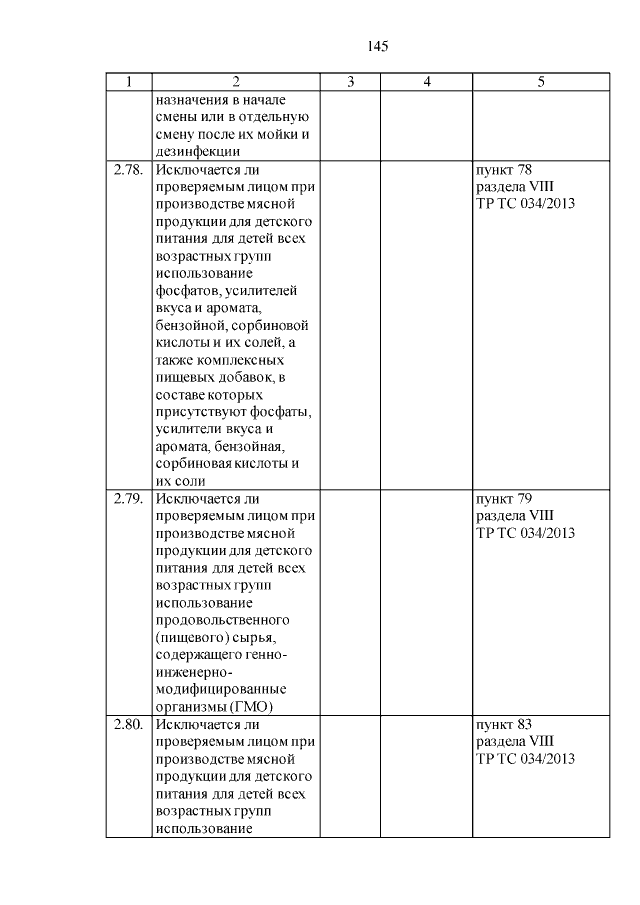 145

| 1 | 2 | 3 | 4 | 5 |
|---|---|---|---|---|
| | назначения в начале смены или в отдельную смену после их мойки и дезинфекции | | | |
| 2.78. | Исключается ли проверяемым лицом при производстве мясной продукции для детского питания для детей всех возрастных групп использование фосфатов, усилителей вкуса и аромата, бензойной, сорбиновой кислоты и их солей, а также комплексных пищевых добавок, в составе которых присутствуют фосфаты, усилители вкуса и аромата, бензойная, сорбиновая кислоты и их соли | | | пункт 78 раздела VIII ТР ТС 034/2013 |
| 2.79. | Исключается ли проверяемым лицом при производстве мясной продукции для детского питания для детей всех возрастных групп использование продовольственного (пищевого) сырья, содержащего генно-инженерно-модифицированные организмы (ГМО) | | | пункт 79 раздела VIII ТР ТС 034/2013 |
| 2.80. | Исключается ли проверяемым лицом при производстве мясной продукции для детского питания для детей всех возрастных групп использование | | | пункт 83 раздела VIII ТР ТС 034/2013 |